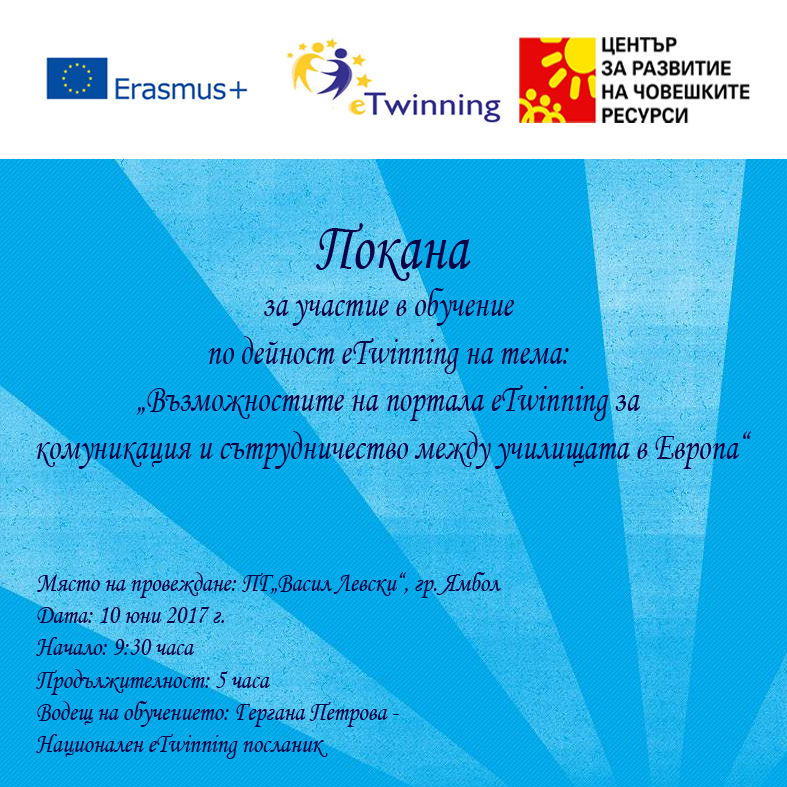 Erasmus+

eTwinning

ЦЕНТЪР ЗА РАЗВИТИЕ НА ЧОВЕШКИТЕ РЕСУРСИ

Покана

за участие в обучение
по дейност eTwinning на тема:
„Възможностите на портала eTwinning за комуникация и сътрудничество между училищата в Европа“

Място на провеждане: ПГ„Васил Левски“, гр. Ямбол
Дата: 10 юни 2017 г.
Начало: 9:30 часа
Продължителност: 5 часа
Водещ на обучението: Гергана Петрова - Национален eTwinning посланик